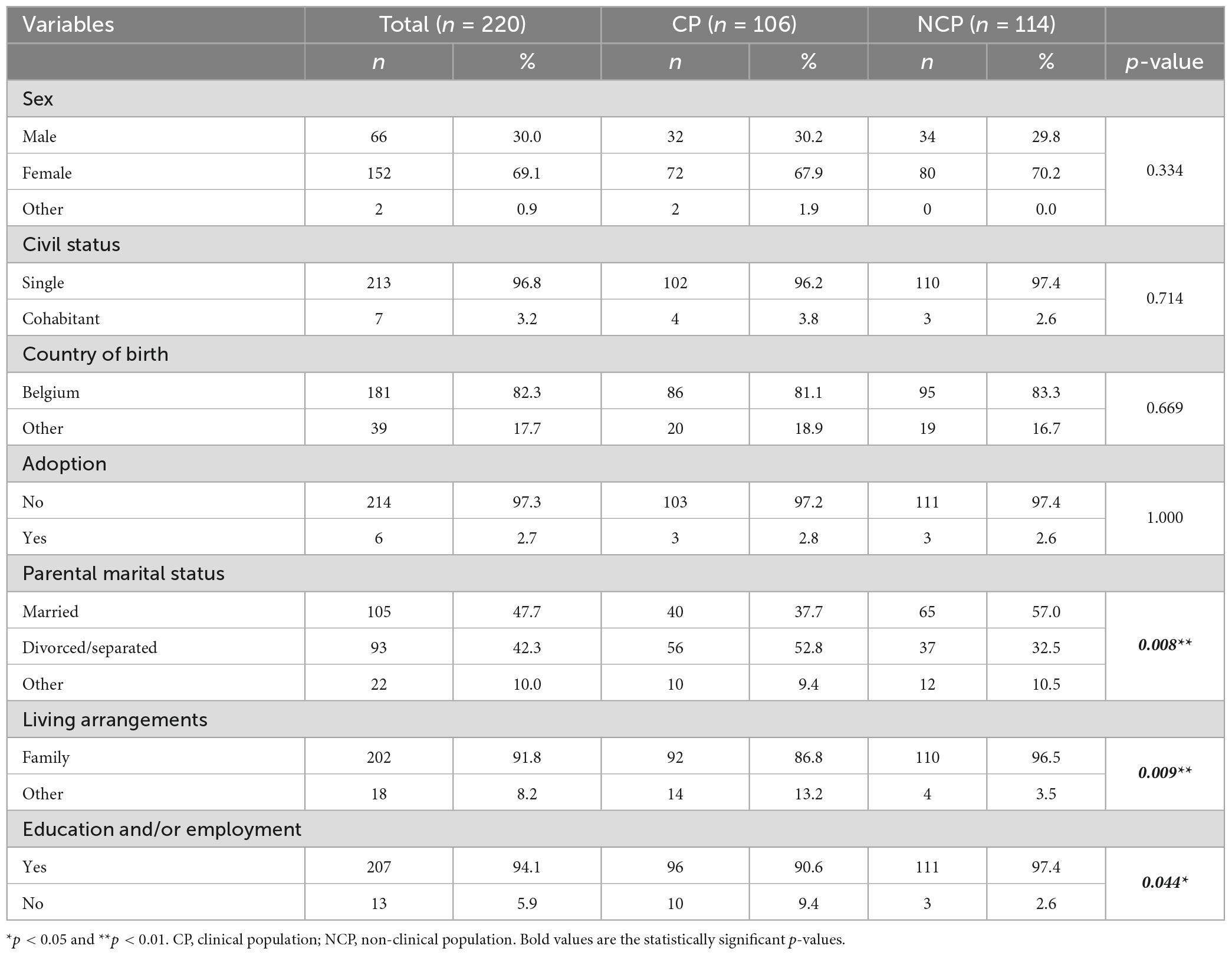 | Variables | Total (n = 220) | | CP (n = 106) | | NCP (n = 114) | | |
|---|---|---|---|---|---|---|---|
| | n | % | n | % | n | % | p-value |
| Sex | | | | | | | |
| Male | 66 | 30.0 | 32 | 30.2 | 34 | 29.8 | 0.334 |
| Female | 152 | 69.1 | 72 | 67.9 | 80 | 70.2 | |
| Other | 2 | 0.9 | 2 | 1.9 | 0 | 0.0 | |
| Civil status | | | | | | | |
| Single | 213 | 96.8 | 102 | 96.2 | 110 | 97.4 | 0.714 |
| Cohabitant | 7 | 3.2 | 4 | 3.8 | 3 | 2.6 | |
| Country of birth | | | | | | | |
| Belgium | 181 | 82.3 | 86 | 81.1 | 95 | 83.3 | 0.669 |
| Other | 39 | 17.7 | 20 | 18.9 | 19 | 16.7 | |
| Adoption | | | | | | | |
| No | 214 | 97.3 | 103 | 97.2 | 111 | 97.4 | 1.000 |
| Yes | 6 | 2.7 | 3 | 2.8 | 3 | 2.6 | |
| Parental marital status | | | | | | | |
| Married | 105 | 47.7 | 40 | 37.7 | 65 | 57.0 | 0.008** |
| Divorced/separated | 93 | 42.3 | 56 | 52.8 | 37 | 32.5 | |
| Other | 22 | 10.0 | 10 | 9.4 | 12 | 10.5 | |
| Living arrangements | | | | | | | |
| Family | 202 | 91.8 | 92 | 86.8 | 110 | 96.5 | 0.009** |
| Other | 18 | 8.2 | 14 | 13.2 | 4 | 3.5 | |
| Education and/or employment | | | | | | | |
| Yes | 207 | 94.1 | 96 | 90.6 | 111 | 97.4 | 0.044* |
| No | 13 | 5.9 | 10 | 9.4 | 3 | 2.6 | |

*p < 0.05 and **p < 0.01. CP, clinical population; NCP, non-clinical population. Bold values are the statistically significant p-values.